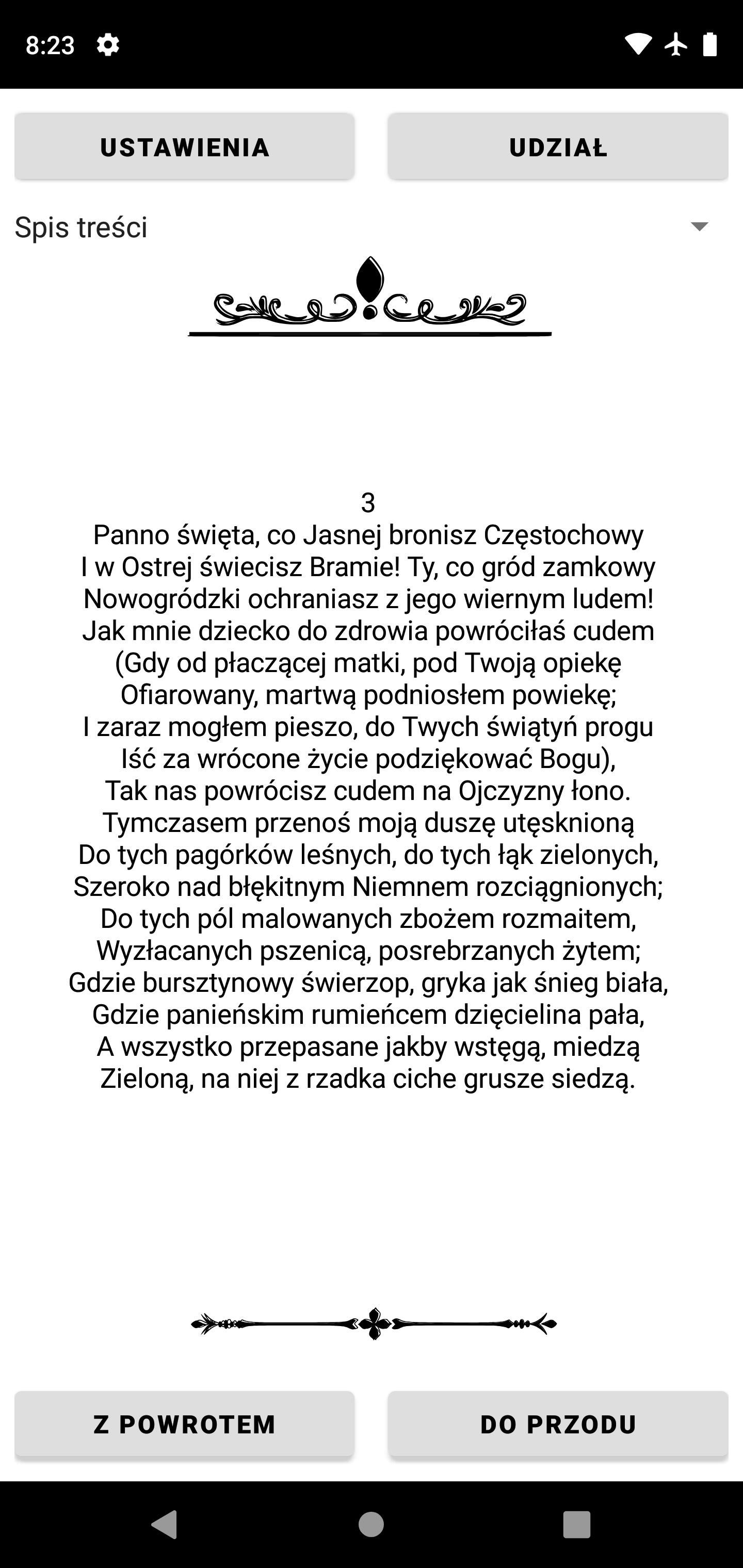 8:23

USTAWIENIA

UDZIAŁ

Spis treści

3
Panno święta, co Jasnej bronisz Częstochowy
I w Ostrej świecisz Bramie! Ty, co gród zamkowy
Nowogródzki ochraniasz z jego wiernym ludem!
Jak mnie dziecko do zdrowia powróciłaś cudem
(Gdy od płaczącej matki, pod Twoją opiekę
Ofiarowany, martwą podniosłem powiekę;
I zaraz mogłem pieszo, do Twych świątyń progu
Iść za wrócone życie podziękować Bogu),
Tak nas powrócisz cudem na Ojczyzny łono.
Tymczasem przenoś moją duszę utęsknioną
Do tych pagórków leśnych, do tych łąk zielonych,
Szeroko nad błękitnym Niemnem rozciągnionych;
Do tych pól malowanych zbożem rozmaitem,
Wyzłacanych pszenicą, posrebrzanych żytem;
Gdzie bursztynowy świerzop, gryka jak śnieg biała,
Gdzie panieńskim rumieńcem dzięcielina pała,
A wszystko przepasane jakby wstęgą, miedzą
Zieloną, na niej z rzadka ciche grusze siedzą.

Z POWROTEM

DO PRZODU